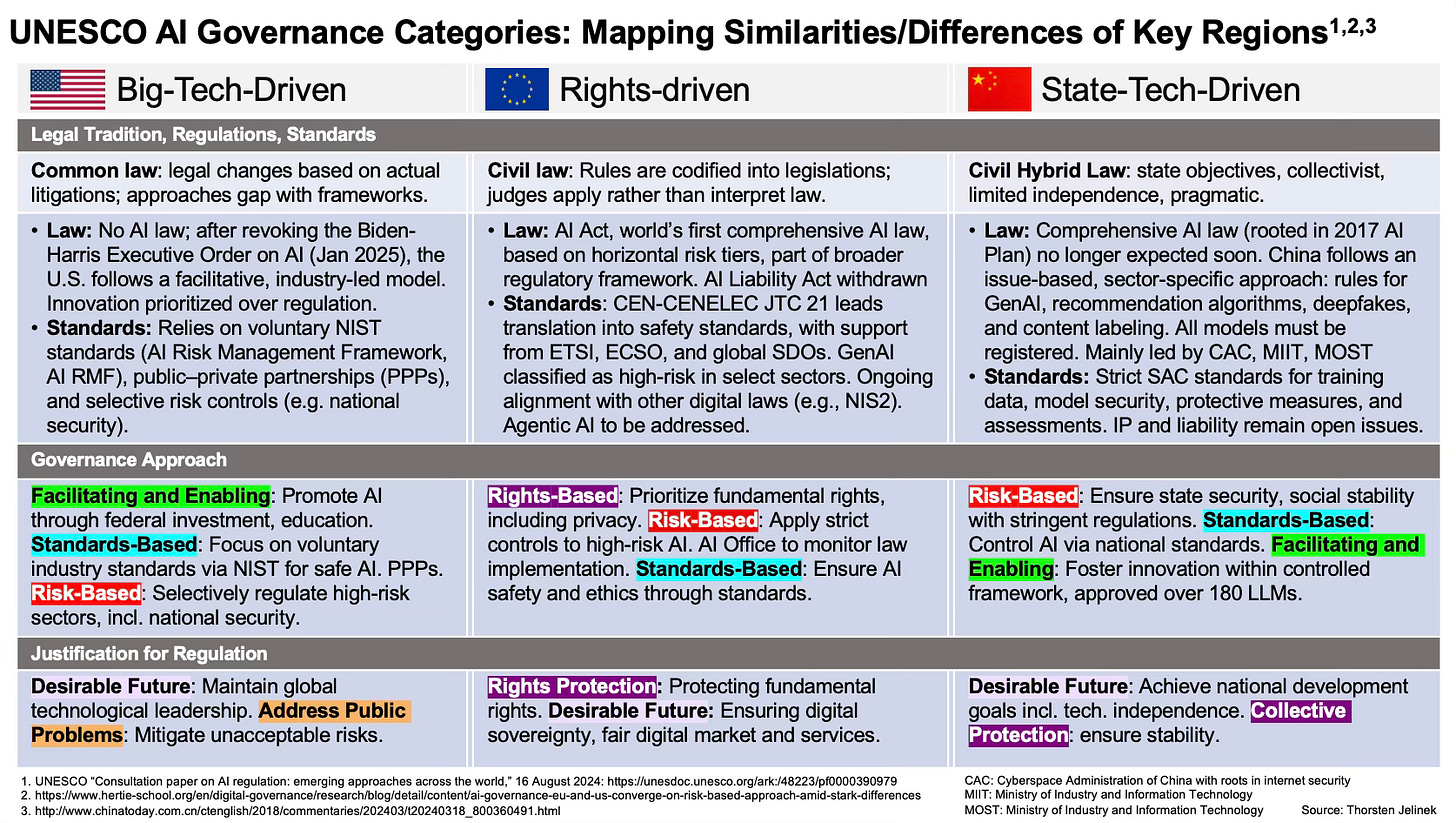 UNESCO AI Governance Categories: Mapping Similarities/Differences of Key Regions$^{1,2,3}$

| Big-Tech-Driven | Rights-driven | State-Tech-Driven |
|---|---|---|
| **Legal Tradition, Regulations, Standards** | | |
| **Common law**: legal changes based on actual litigations; approaches gap with frameworks. | **Civil law**: Rules are codified into legislations; judges apply rather than interpret law. | **Civil Hybrid Law**: state objectives, collectivist, limited independence, pragmatic. |
| • **Law:** No AI law; after revoking the Biden-Harris Executive Order on AI (Jan 2025), the U.S. follows a facilitative, industry-led model. Innovation prioritized over regulation. • **Standards:** Relies on voluntary NIST standards (AI Risk Management Framework, AI RMF), public–private partnerships (PPPs), and selective risk controls (e.g. national security). | • **Law:** AI Act, world's first comprehensive AI law, based on horizontal risk tiers, part of broader regulatory framework. AI Liability Act withdrawn • **Standards**: CEN-CENELEC JTC 21 leads translation into safety standards, with support from ETSI, ECSO, and global SDOs. GenAI classified as high-risk in select sectors. Ongoing alignment with other digital laws (e.g., NIS2). Agentic AI to be addressed. | • **Law:** Comprehensive AI law (rooted in 2017 AI Plan) no longer expected soon. China follows an issue-based, sector-specific approach: rules for GenAI, recommendation algorithms, deepfakes, and content labeling. All models must be registered. Mainly led by CAC, MIIT, MOST • **Standards:** Strict SAC standards for training data, model security, protective measures, and assessments. IP and liability remain open issues. |
| **Governance Approach** | | |
| **Facilitating and Enabling**: Promote AI through federal investment, education. **Standards-Based**: Focus on voluntary industry standards via NIST for safe AI. PPPs. **Risk-Based**: Selectively regulate high-risk sectors, incl. national security. | **Rights-Based**: Prioritize fundamental rights, including privacy. **Risk-Based**: Apply strict controls to high-risk AI. AI Office to monitor law implementation. **Standards-Based**: Ensure AI safety and ethics through standards. | **Risk-Based**: Ensure state security, social stability with stringent regulations. **Standards-Based**: Control AI via national standards. **Facilitating and Enabling**: Foster innovation within controlled framework, approved over 180 LLMs. |
| **Justification for Regulation** | | |
| **Desirable Future**: Maintain global technological leadership. **Address Public Problems**: Mitigate unacceptable risks. | **Rights Protection**: Protecting fundamental rights. **Desirable Future:** Ensuring digital sovereignty, fair digital market and services. | **Desirable Future**: Achieve national development goals incl. tech. independence. **Collective Protection**: ensure stability. |

1. UNESCO "Consultation paper on AI regulation: emerging approaches across the world," 16 August 2024: https://unesdoc.unesco.org/ark:/48223/pf0000390979
2. https://www.hertie-school.org/en/digital-governance/research/blog/detail/content/ai-governance-eu-and-us-converge-on-risk-based-approach-amid-stark-differences
3. http://www.chinatoday.com.cn/ctenglish/2018/commentaries/202403/t20240318_800360491.html

CAC: Cyberspace Administration of China with roots in internet security
MIIT: Ministry of Industry and Information Technology
MOST: Ministry of Industry and Information Technology

Source: Thorsten Jelinek